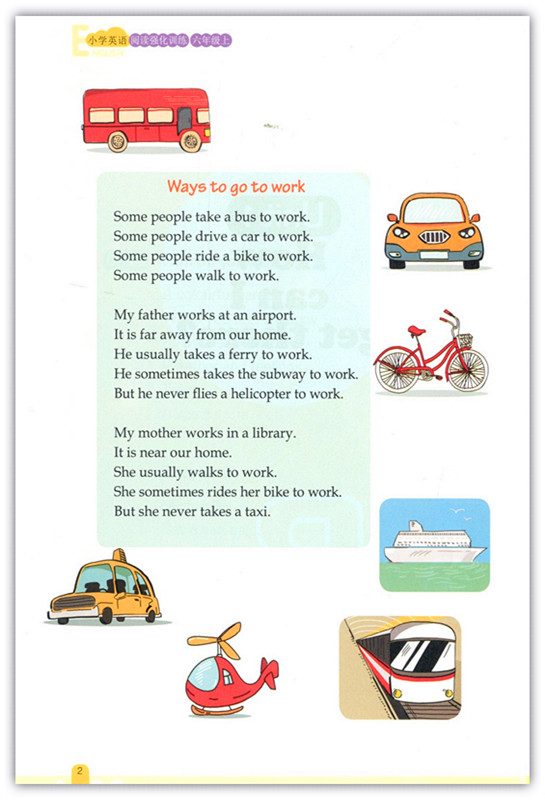 小学英语 阅读强化训练 六年级上

Ways to go to work

Some people take a bus to work.
Some people drive a car to work.
Some people ride a bike to work.
Some people walk to work.

My father works at an airport.
It is far away from our home.
He usually takes a ferry to work.
He sometimes takes the subway to work.
But he never flies a helicopter to work.

My mother works in a library.
It is near our home.
She usually walks to work.
She sometimes rides her bike to work.
But she never takes a taxi.

2